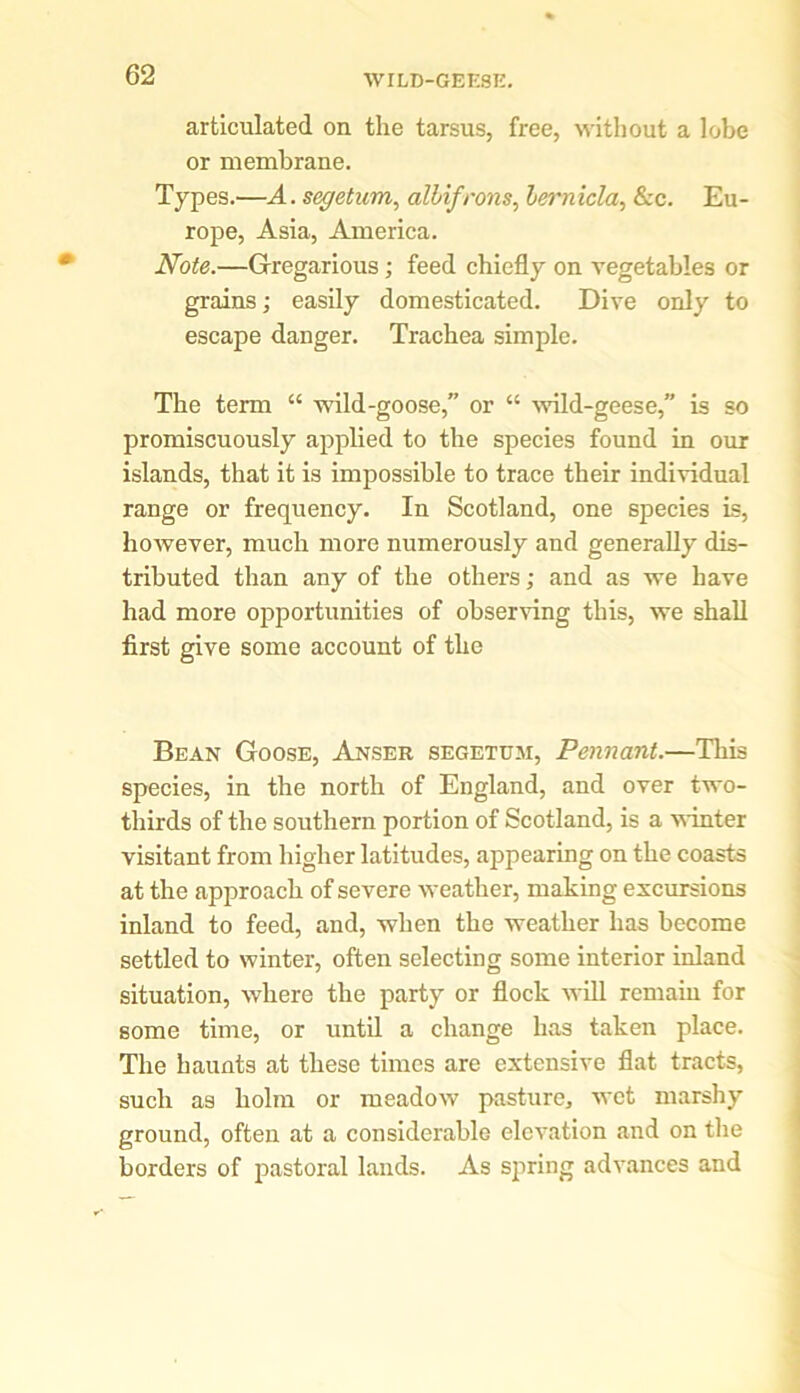 62

WILD-GEESE.

articulated on the tarsus, free, without a lobe or membrane.

Types.—A. segetum, albifrons, bernicla, &c. Europe, Asia, America.

Note.—Gregarious; feed chiefly on vegetables or grains; easily domesticated. Dive only to escape danger. Trachea simple.

The term “ wild-goose,” or “ wild-geese,” is so promiscuously applied to the species found in our islands, that it is impossible to trace their individual range or frequency. In Scotland, one species is, however, much more numerously and generally distributed than any of the others; and as we have had more opportunities of observing this, we shall first give some account of the

Bean Goose, Anser segetum, Pennant.—This species, in the north of England, and over two-thirds of the southern portion of Scotland, is a winter visitant from higher latitudes, appearing on the coasts at the approach of severe weather, making excursions inland to feed, and, when the weather has become settled to winter, often selecting some interior inland situation, where the party or flock will remain for some time, or until a change has taken place. The haunts at these times are extensive flat tracts, such as holm or meadow pasture, wet marshy ground, often at a considerable elevation and on the borders of pastoral lands. As spring advances and